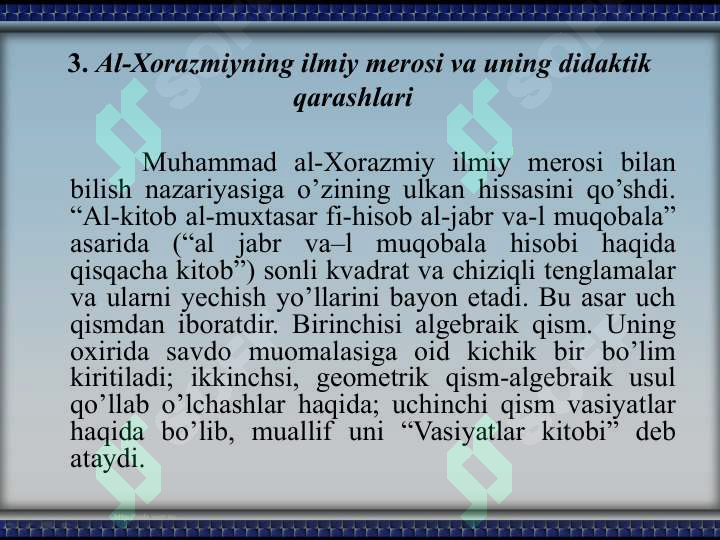 3. Al-Xorazmiyning ilmiy merosi va uning didaktik qarashlari

Muhammad al-Xorazmiy ilmiy merosi bilan bilish nazariyasiga o’zining ulkan hissasini qo’shdi. “Al-kitob al-muxtasar fi-hisob al-jabr va-l muqobala” asarida (“al jabr va–l muqobala hisobi haqida qisqacha kitob”) sonli kvadrat va chiziqli tenglamalar va ularni yechish yo’llarini bayon etadi. Bu asar uch qismdan iboratdir. Birinchisi algebraik qism. Uning oxirida savdo muomalasiga oid kichik bir bo’lim kiritiladi; ikkinchsi, geometrik qism-algebraik usul qo’llab o’lchashlar haqida; uchinchi qism vasiyatlar haqida bo’lib, muallif uni “Vasiyatlar kitobi” deb ataydi.